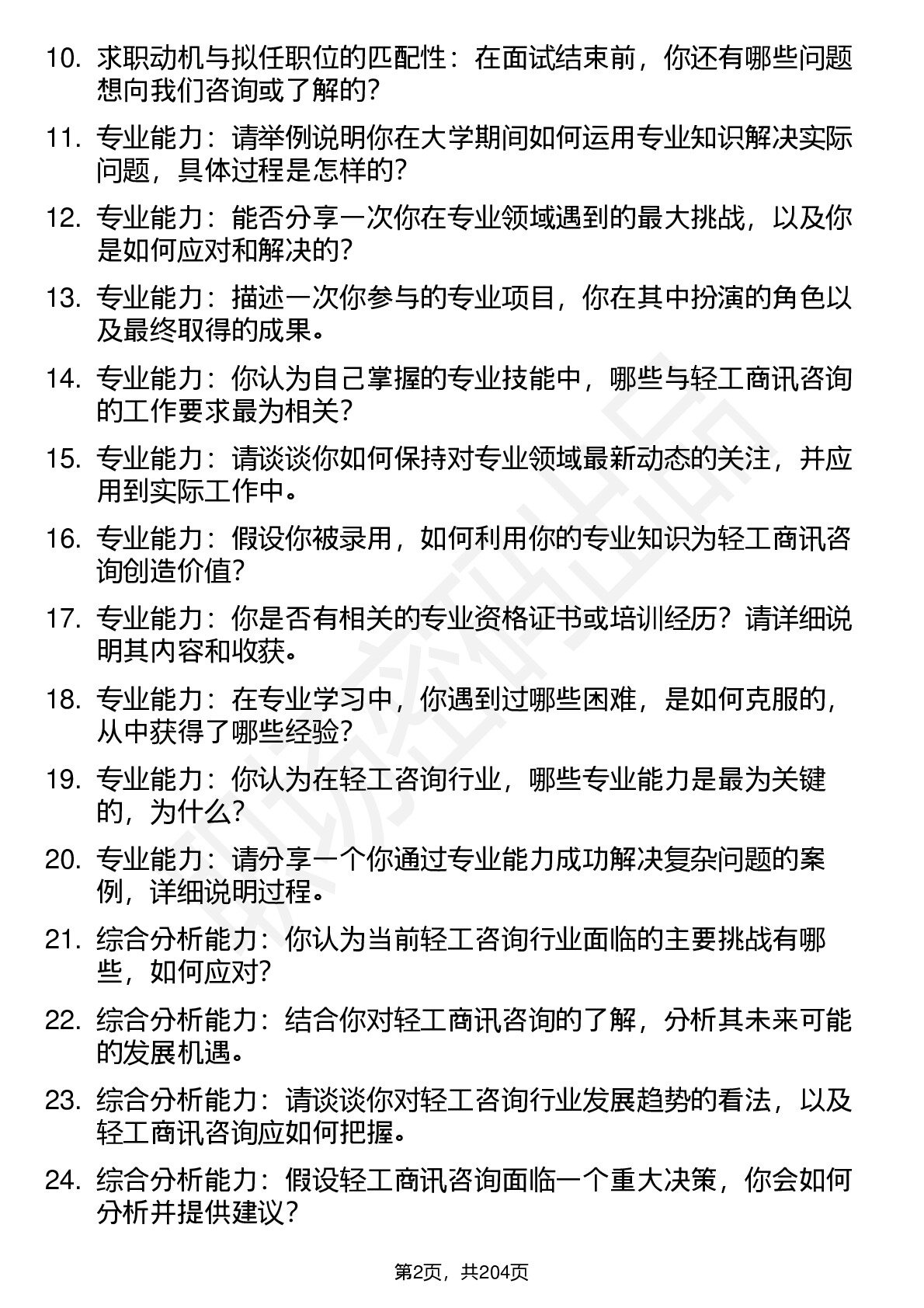 10. 求职动机与拟任职位的匹配性：在面试结束前，你还有哪些问题想向我们咨询或了解的？

11. 专业能力：请举例说明你在大学期间如何运用专业知识解决实际问题，具体过程是怎样的？

12. 专业能力：能否分享一次你在专业领域遇到的最大挑战，以及你是如何应对和解决的？

13. 专业能力：描述一次你参与的专业项目，你在其中扮演的角色以及最终取得的成果。

14. 专业能力：你认为自己掌握的专业技能中，哪些与轻工商讯咨询的工作要求最为相关？

15. 专业能力：请谈谈你如何保持对专业领域最新动态的关注，并应用到实际工作中。

16. 专业能力：假设你被录用，如何利用你的专业知识为轻工商讯咨询创造价值？

17. 专业能力：你是否有相关的专业资格证书或培训经历？请详细说明其内容和收获。

18. 专业能力：在专业学习中，你遇到过哪些困难，是如何克服的，从中获得了哪些经验？

19. 专业能力：你认为在轻工咨询行业，哪些专业能力是最为关键的，为什么？

20. 专业能力：请分享一个你通过专业能力成功解决复杂问题的案例，详细说明过程。

21. 综合分析能力：你认为当前轻工咨询行业面临的主要挑战有哪些，如何应对？

22. 综合分析能力：结合你对轻工商讯咨询的了解，分析其未来可能的发展机遇。

23. 综合分析能力：请谈谈你对轻工咨询行业发展趋势的看法，以及轻工商讯咨询应如何把握。

24. 综合分析能力：假设轻工商讯咨询面临一个重大决策，你会如何分析并提供建议？

第2页，共204页